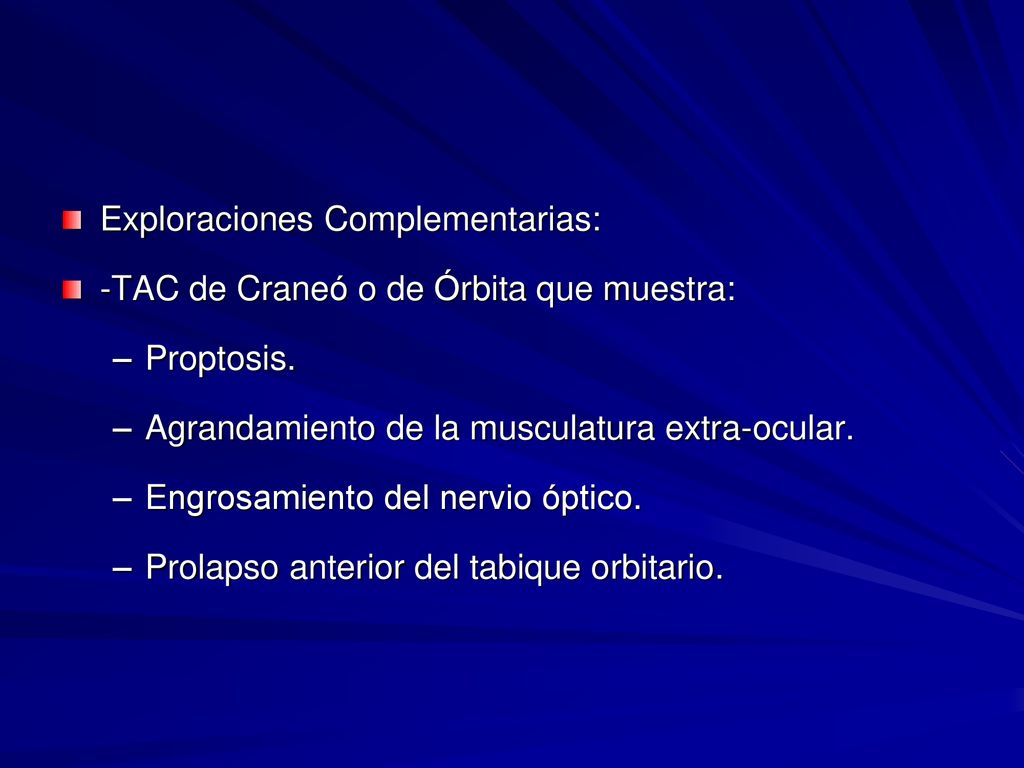 Exploraciones Complementarias:

-TAC de Craneó o de Órbita que muestra:

– Proptosis.

– Agrandamiento de la musculatura extra-ocular.

– Engrosamiento del nervio óptico.

– Prolapso anterior del tabique orbitario.